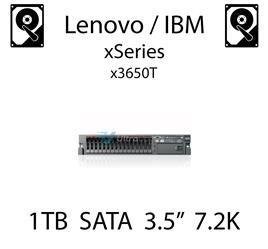 Lenovo / IBM
xSeries
x3650T

1TB SATA 3.5” 7.2K